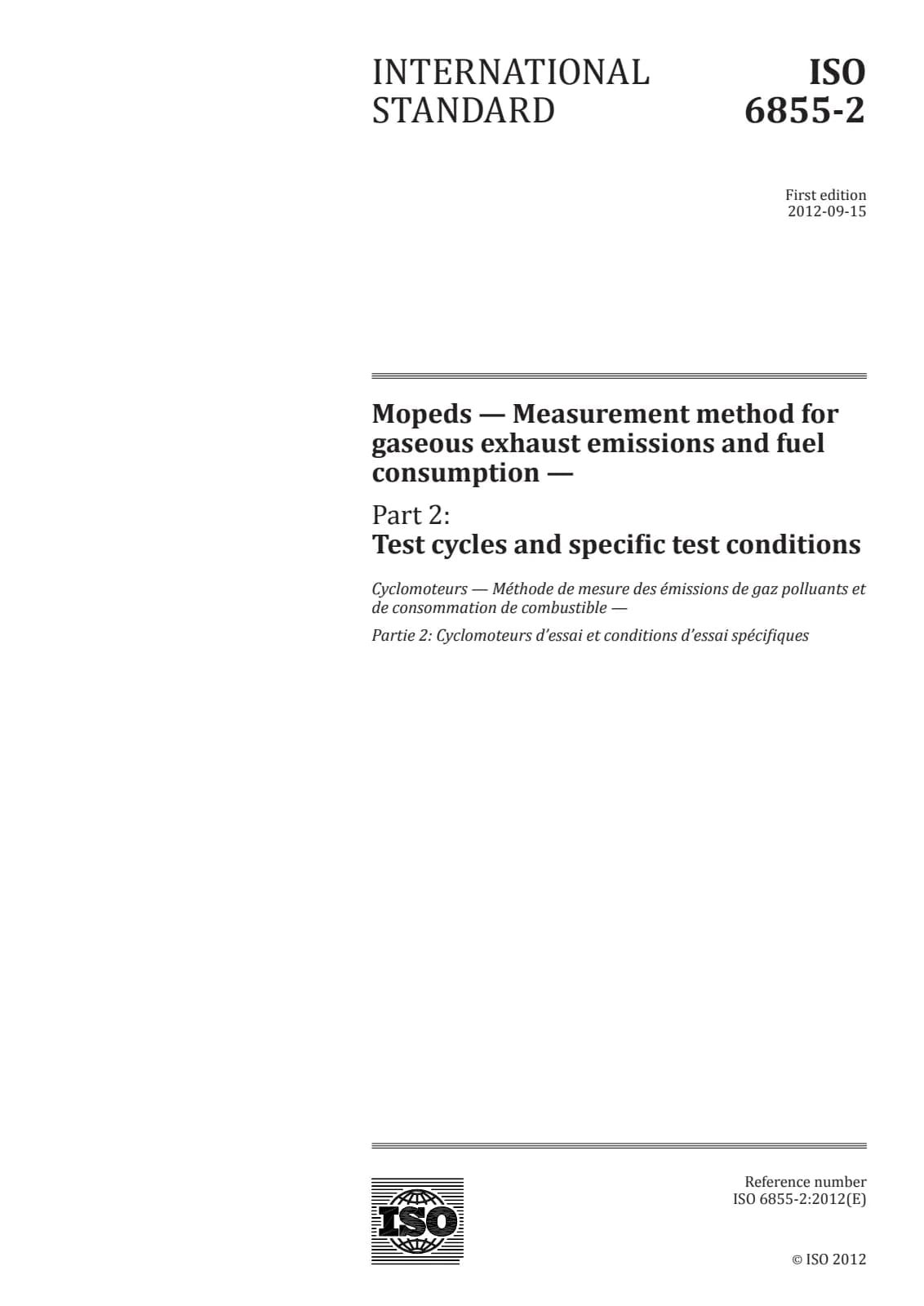 INTERNATIONAL STANDARD

ISO 6855-2

First edition
2012-09-15

Mopeds — Measurement method for gaseous exhaust emissions and fuel consumption —

Part 2:
Test cycles and specific test conditions

Cyclomoteurs — Méthode de mesure des émissions de gaz polluants et de consommation de combustible —

Partie 2: Cyclomoteurs d'essai et conditions d'essai spécifiques

ISO

Reference number
ISO 6855-2:2012(E)

© ISO 2012